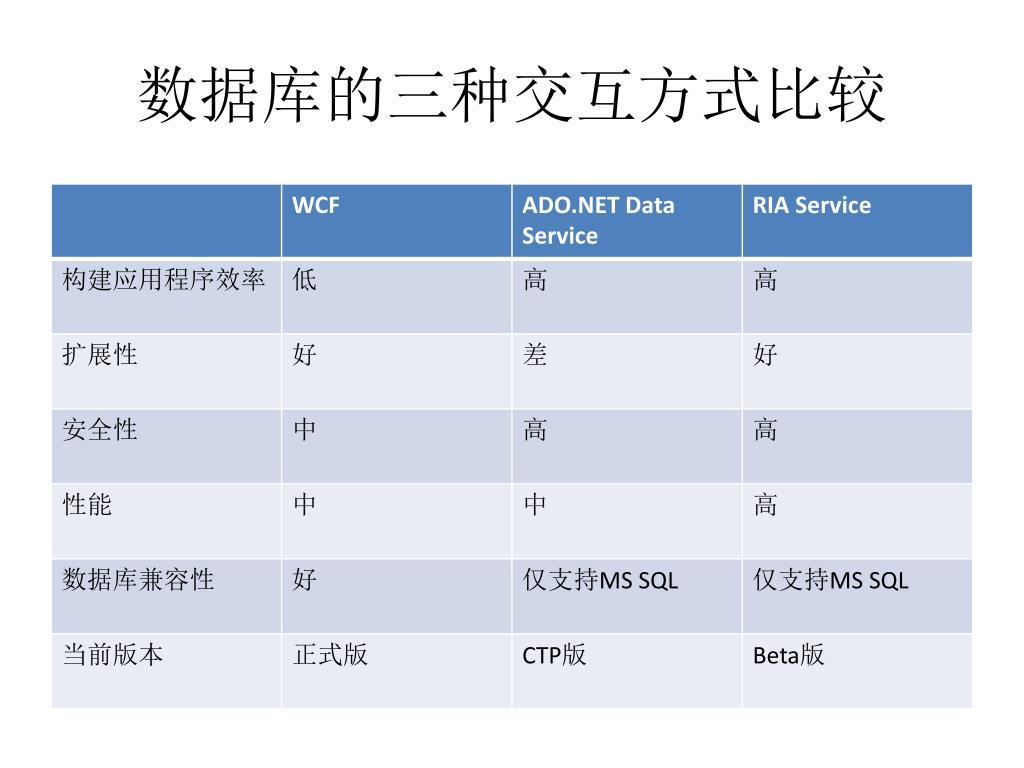 数据库的三种交互方式比较

| | WCF | ADO.NET Data Service | RIA Service |
|---|---|---|---|
| 构建应用程序效率 | 低 | 高 | 高 |
| 扩展性 | 好 | 差 | 好 |
| 安全性 | 中 | 高 | 高 |
| 性能 | 中 | 中 | 高 |
| 数据库兼容性 | 好 | 仅支持MS SQL | 仅支持MS SQL |
| 当前版本 | 正式版 | CTP版 | Beta版 |